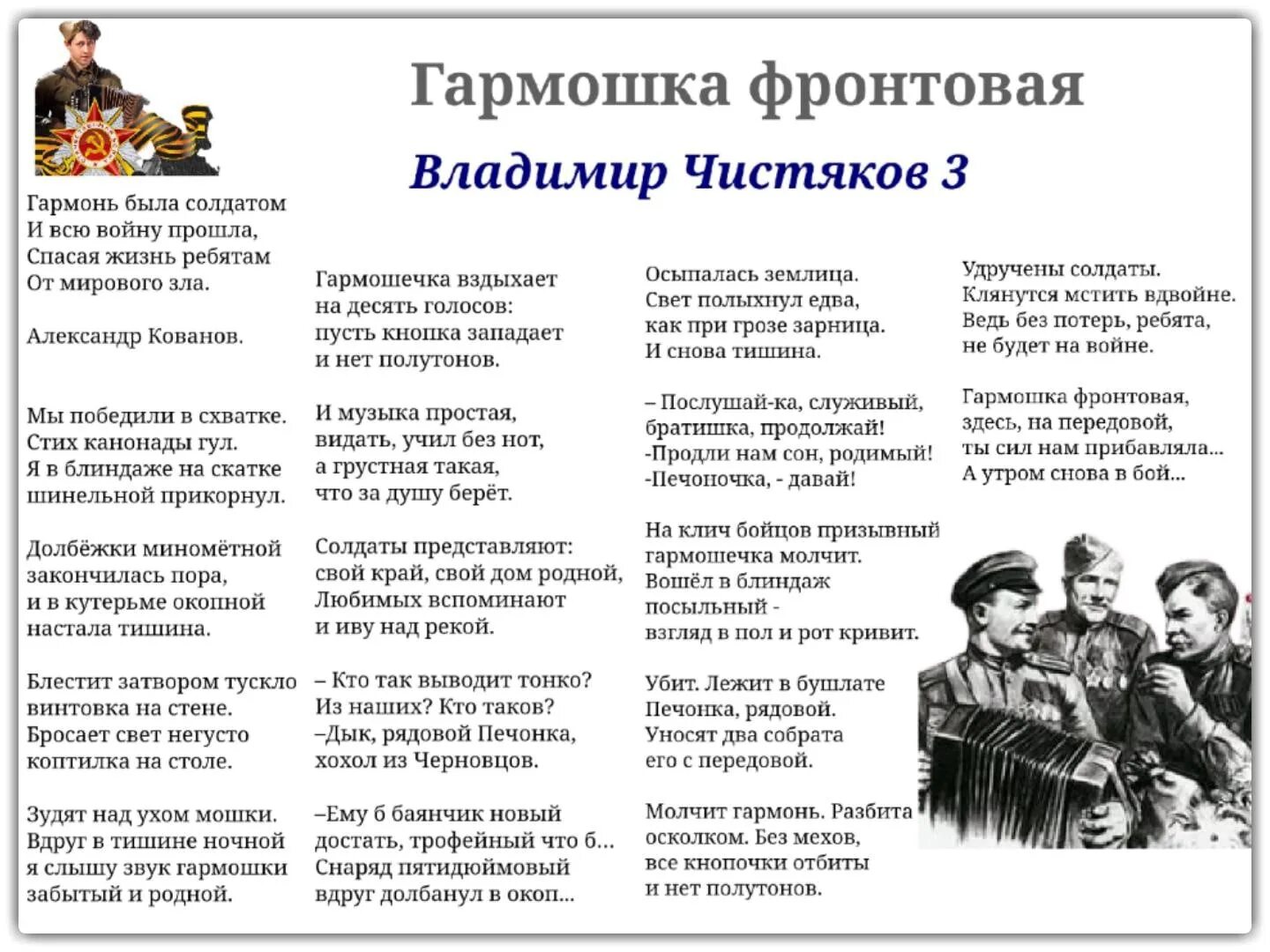 Гармошка фронтовая

Владимир Чистяков 3

Гармонь была солдатом
И всю войну прошла,
Спасая жизнь ребятам
От мирового зла.

Александр Кованов.

Мы победили в схватке.
Стих канонады гул.
Я в блиндаже на скатке
шинельной прикорнул.

Долбёжки миномётной
закончилась пора,
и в кутерьме окопной
настала тишина.

Блестит затвором тускло
винтовка на стене.
Бросает свет негусто
коптилка на столе.

Зудят над ухом мошки.
Вдруг в тишине ночной
я слышу звук гармошки
забытый и родной.

Гармошечка вздыхает
на десять голосов:
пусть кнопка западает
и нет полутонов.

И музыка простая,
видать, учил без нот,
а грустная такая,
что за душу берёт.

Солдаты представляют:
свой край, свой дом родной,
Любимых вспоминают
и иву над рекой.

– Кто так выводит тонко?
Из наших? Кто таков?
–Дык, рядовой Печонка,
хохол из Черновцов.

–Ему б баянчик новый
достать, трофейный что б...
Снаряд пятидюймовый
вдруг долбанул в окоп...

Осыпалась землица.
Свет полыхнул едва,
как при грозе зарница.
И снова тишина.

– Послушай-ка, служивый,
братишка, продолжай!
-Продли нам сон, родимый!
-Печоночка, - давай!

На клич бойцов призывный
гармошечка молчит.
Вошёл в блиндаж
посыльный -
взгляд в пол и рот кривит.

Убит. Лежит в бушлате
Печонка, рядовой.
Уносят два собрата
его с передовой.

Молчит гармонь. Разбита
осколком. Без мехов,
все кнопочки отбиты
и нет полутонов.

Удручены солдаты.
Клянутся мстить вдвойне.
Ведь без потерь, ребята,
не будет на войне.

Гармошка фронтовая,
здесь, на передовой,
ты сил нам прибавляла...
А утром снова в бой...